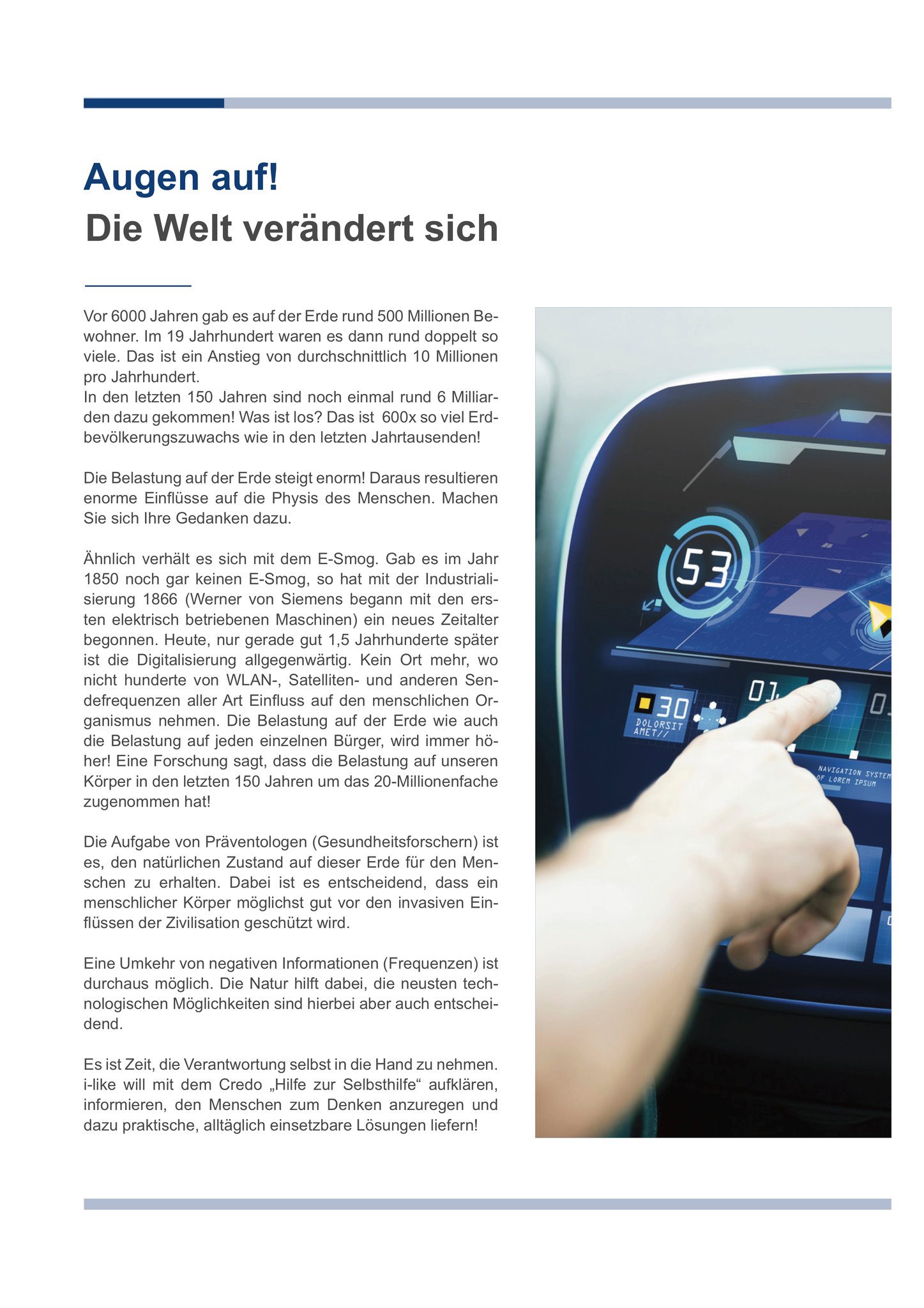 Augen auf!
Die Welt verändert sich

Vor 6000 Jahren gab es auf der Erde rund 500 Millionen Bewohner. Im 19 Jahrhundert waren es dann rund doppelt so viele. Das ist ein Anstieg von durchschnittlich 10 Millionen pro Jahrhundert.
In den letzten 150 Jahren sind noch einmal rund 6 Milliarden dazu gekommen! Was ist los? Das ist 600x so viel Erdbevölkerungszuwachs wie in den letzten Jahrtausenden!

Die Belastung auf der Erde steigt enorm! Daraus resultieren enorme Einflüsse auf die Physis des Menschen. Machen Sie sich Ihre Gedanken dazu.

Ähnlich verhält es sich mit dem E-Smog. Gab es im Jahr 1850 noch gar keinen E-Smog, so hat mit der Industrialisierung 1866 (Werner von Siemens begann mit den ersten elektrisch betriebenen Maschinen) ein neues Zeitalter begonnen. Heute, nur gerade gut 1,5 Jahrhunderte später ist die Digitalisierung allgegenwärtig. Kein Ort mehr, wo nicht hunderte von WLAN-, Satelliten- und anderen Sendefrequenzen aller Art Einfluss auf den menschlichen Organismus nehmen. Die Belastung auf der Erde wie auch die Belastung auf jeden einzelnen Bürger, wird immer höher! Eine Forschung sagt, dass die Belastung auf unseren Körper in den letzten 150 Jahren um das 20-Millionenfache zugenommen hat!

Die Aufgabe von Präventologen (Gesundheitsforschern) ist es, den natürlichen Zustand auf dieser Erde für den Menschen zu erhalten. Dabei ist es entscheidend, dass ein menschlicher Körper möglichst gut vor den invasiven Einflüssen der Zivilisation geschützt wird.

Eine Umkehr von negativen Informationen (Frequenzen) ist durchaus möglich. Die Natur hilft dabei, die neusten technologischen Möglichkeiten sind hierbei aber auch entscheidend.

Es ist Zeit, die Verantwortung selbst in die Hand zu nehmen. i-like will mit dem Credo „Hilfe zur Selbsthilfe“ aufklären, informieren, den Menschen zum Denken anzuregen und dazu praktische, alltäglich einsetzbare Lösungen liefern!

53
30
DOLORSIT AMET//
01
0
NAVIGATION SYSTEM OF LOREM IPSUM